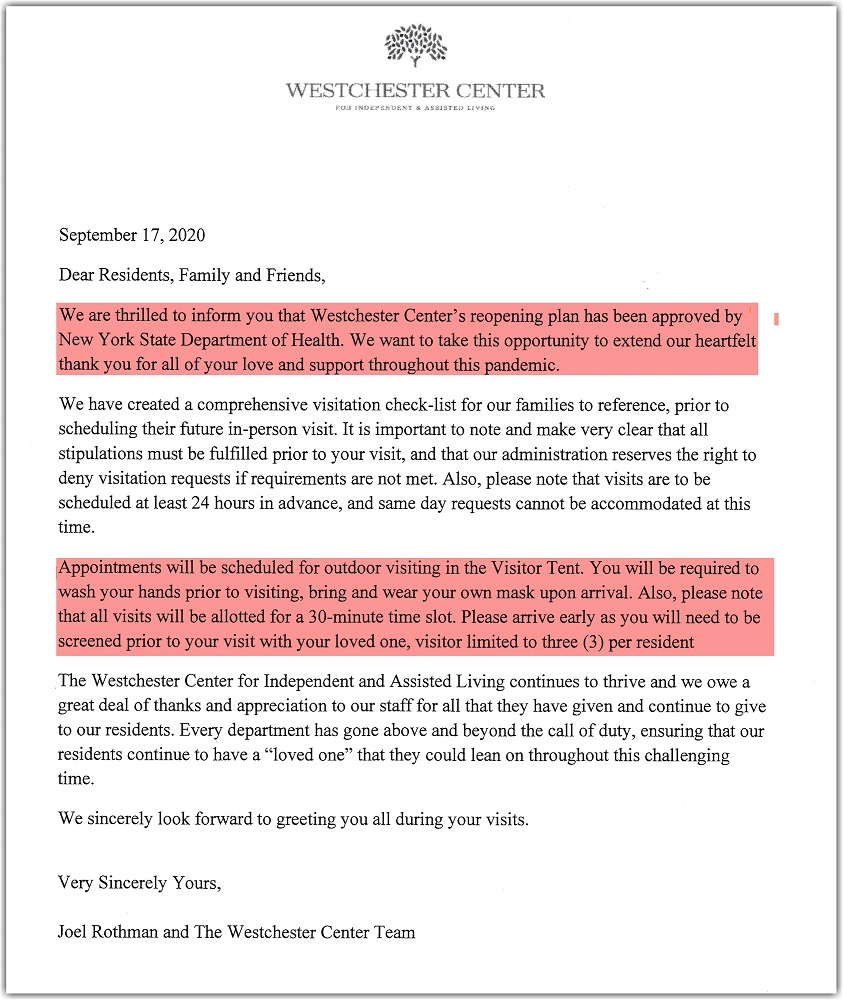 WESTCHESTER CENTER
FOR INDEPENDENT & ASSISTED LIVING

September 17, 2020

Dear Residents, Family and Friends,

We are thrilled to inform you that Westchester Center's reopening plan has been approved by New York State Department of Health. We want to take this opportunity to extend our heartfelt thank you for all of your love and support throughout this pandemic.

We have created a comprehensive visitation check-list for our families to reference, prior to scheduling their future in-person visit. It is important to note and make very clear that all stipulations must be fulfilled prior to your visit, and that our administration reserves the right to deny visitation requests if requirements are not met. Also, please note that visits are to be scheduled at least 24 hours in advance, and same day requests cannot be accommodated at this time.

Appointments will be scheduled for outdoor visiting in the Visitor Tent. You will be required to wash your hands prior to visiting, bring and wear your own mask upon arrival. Also, please note that all visits will be allotted for a 30-minute time slot. Please arrive early as you will need to be screened prior to your visit with your loved one, visitor limited to three (3) per resident

The Westchester Center for Independent and Assisted Living continues to thrive and we owe a great deal of thanks and appreciation to our staff for all that they have given and continue to give to our residents. Every department has gone above and beyond the call of duty, ensuring that our residents continue to have a "loved one" that they could lean on throughout this challenging time.

We sincerely look forward to greeting you all during your visits.

Very Sincerely Yours,

Joel Rothman and The Westchester Center Team